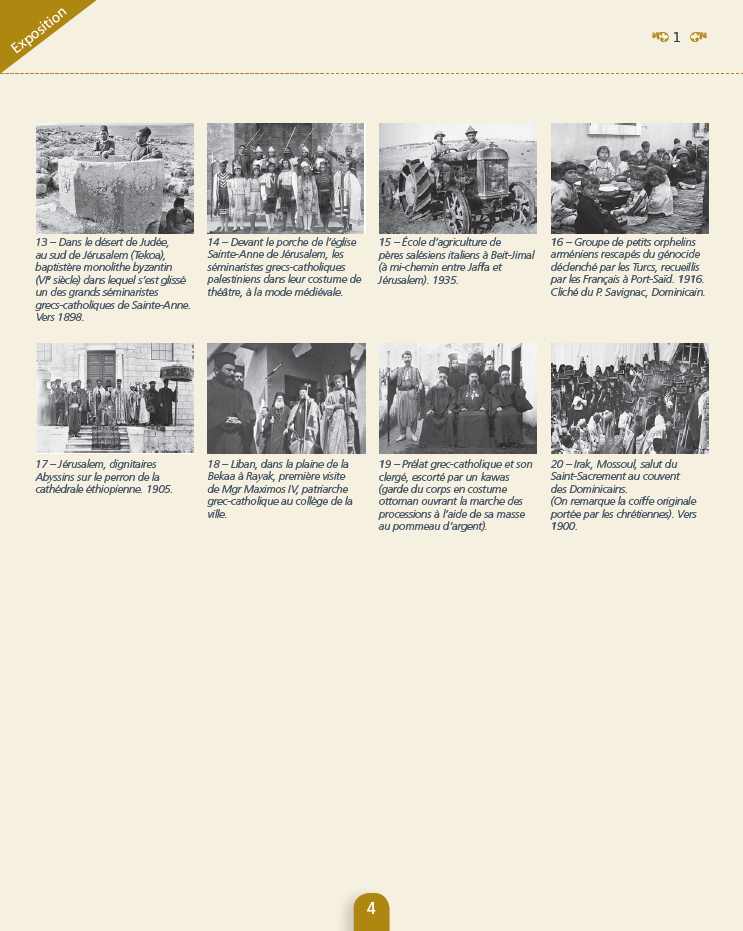 Exposition

1

13 – Dans le désert de Judée, au sud de Jérusalem (Tekoa), baptistère monolithe byzantin (VIe siècle) dans lequel s'est glissé un des grands séminaristes grecs-catholiques de Sainte-Anne. Vers 1898.

14 – Devant le porche de l'église Sainte-Anne de Jérusalem, les séminaristes grecs-catholiques palestiniens dans leur costume de théâtre, à la mode médiévale.

15 – École d'agriculture de pères salésiens italiens à Beit-Jimal (à mi-chemin entre Jaffa et Jérusalem). 1935.

16 – Groupe de petits orphelins arméniens rescapés du génocide déclenché par les Turcs, recueillis par les Français à Port-Saïd. 1916. Cliché du P. Savignac, Dominicain.

17 – Jérusalem, dignitaires Abyssins sur le perron de la cathédrale éthiopienne. 1905.

18 – Liban, dans la plaine de la Bekaa à Rayak, première visite de Mgr Maximos IV, patriarche grec-catholique au collège de la ville.

19 – Prélat grec-catholique et son clergé, escorté par un kawas (garde du corps en costume ottoman ouvrant la marche des processions à l'aide de sa masse au pommeau d'argent).

20 – Irak, Mossoul, salut du Saint-Sacrement au couvent des Dominicains. (On remarque la coiffe originale portée par les chrétiennes). Vers 1900.

4